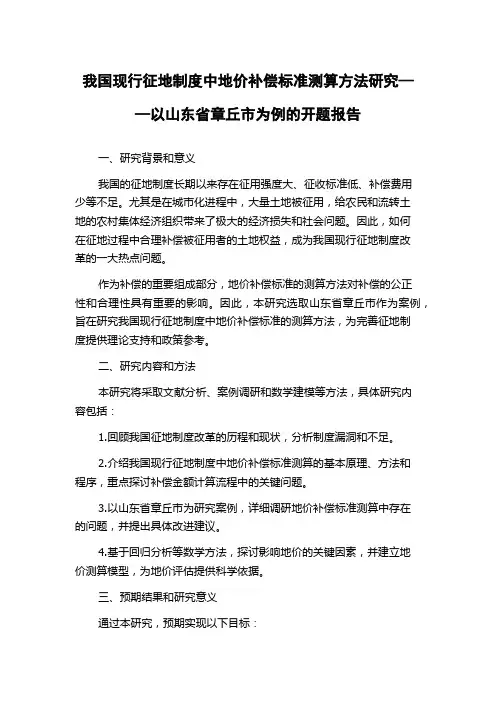 我国现行征地制度中地价补偿标准测算方法研究——以山东省章丘市为例的开题报告

一、研究背景和意义

我国的征地制度长期以来存在征用强度大、征收标准低、补偿费用少等不足。尤其是在城市化进程中，大量土地被征用，给农民和流转土地的农村集体经济组织带来了极大的经济损失和社会问题。因此，如何在征地过程中合理补偿被征用者的土地权益，成为我国现行征地制度改革的一大热点问题。

作为补偿的重要组成部分，地价补偿标准的测算方法对补偿的公正性和合理性具有重要的影响。因此，本研究选取山东省章丘市作为案例，旨在研究我国现行征地制度中地价补偿标准的测算方法，为完善征地制度提供理论支持和政策参考。

二、研究内容和方法

本研究将采取文献分析、案例调研和数学建模等方法，具体研究内容包括：

1.回顾我国征地制度改革的历程和现状，分析制度漏洞和不足。

2.介绍我国现行征地制度中地价补偿标准测算的基本原理、方法和程序，重点探讨补偿金额计算流程中的关键问题。

3.以山东省章丘市为研究案例，详细调研地价补偿标准测算中存在的问题，并提出具体改进建议。

4.基于回归分析等数学方法，探讨影响地价的关键因素，并建立地价测算模型，为地价评估提供科学依据。

三、预期结果和研究意义

通过本研究，预期实现以下目标：